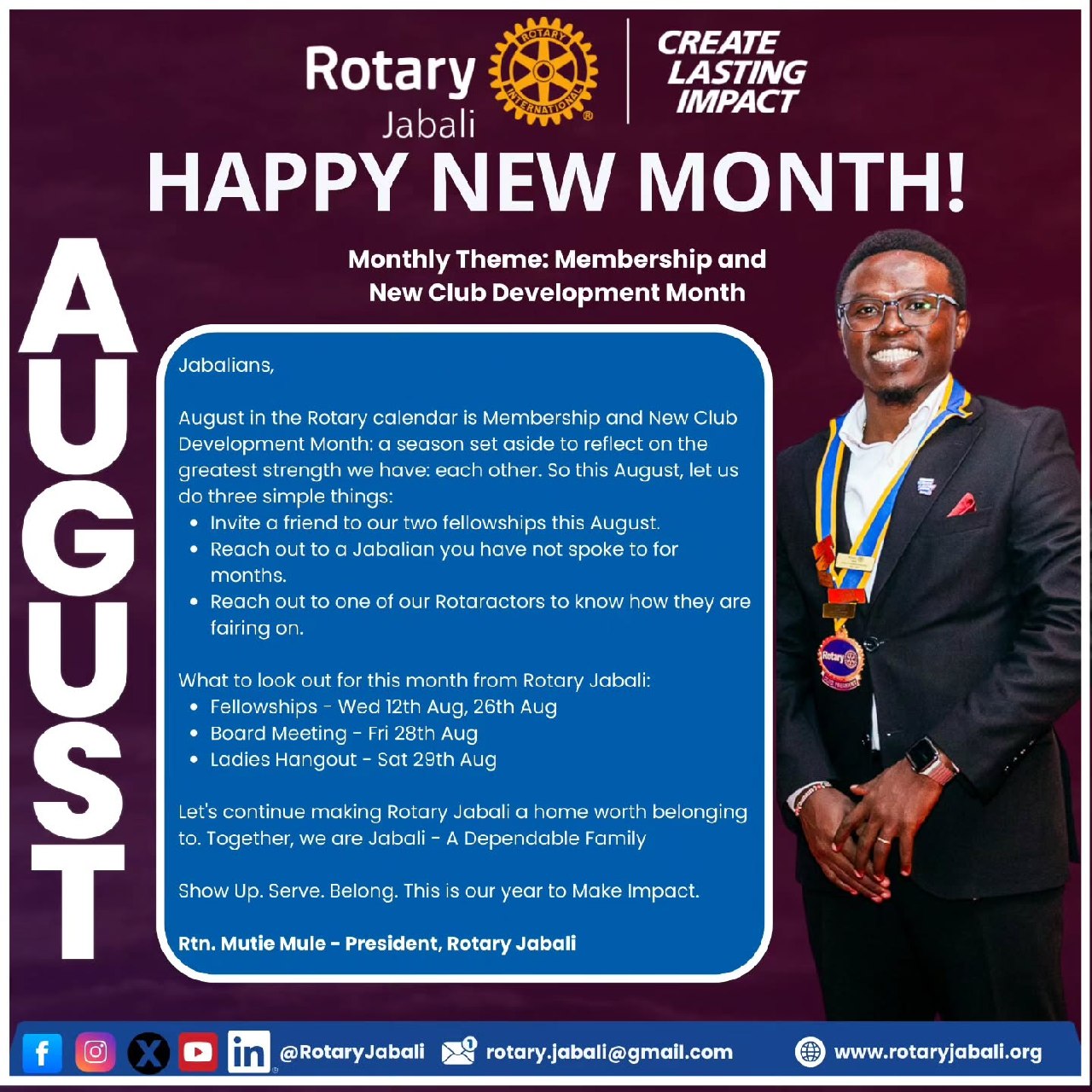 Rotary
Jabali

ROTARY INTERNATIONAL

CREATE
LASTING
IMPACT

HAPPY NEW MONTH!

AUGUST

Monthly Theme: Membership and New Club Development Month

Jabalians,

August in the Rotary calendar is Membership and New Club Development Month: a season set aside to reflect on the greatest strength we have: each other. So this August, let us do three simple things:
• Invite a friend to our two fellowships this August.
• Reach out to a Jabalian you have not spoke to for months.
• Reach out to one of our Rotaractors to know how they are fairing on.

What to look out for this month from Rotary Jabali:
• Fellowships - Wed 12th Aug, 26th Aug
• Board Meeting - Fri 28th Aug
• Ladies Hangout - Sat 29th Aug

Let's continue making Rotary Jabali a home worth belonging to. Together, we are Jabali - A Dependable Family

Show Up. Serve. Belong. This is our year to Make Impact.

Rtn. Mutie Mule - President, Rotary Jabali

@RotaryJabali rotary.jabali@gmail.com www.rotaryjabali.org